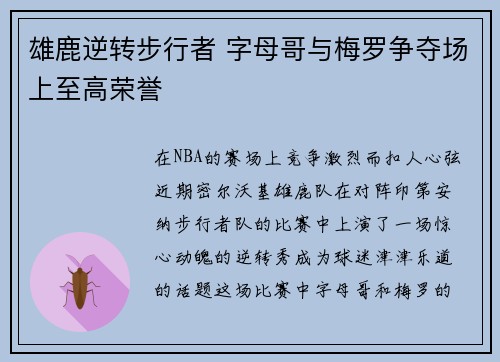 雄鹿逆转步行者 字母哥与梅罗争夺场上至高荣誉

在NBA的赛场上竞争激烈而扣人心弦近期密尔沃基雄鹿队在对阵印第安纳步行者队的比赛中上演了一场惊心动魄的逆转秀成为球迷津津乐道的话题这场比赛中字母哥和梅罗的